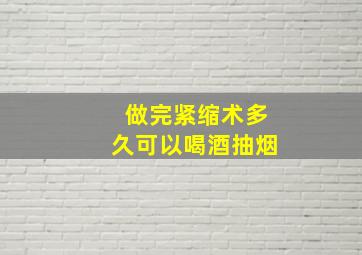 做完紧缩术多久可以喝酒抽烟